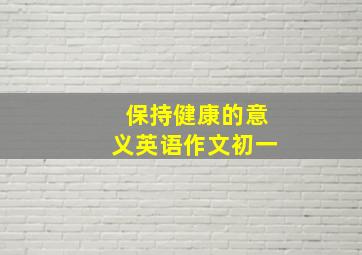 保持健康的意义英语作文初一